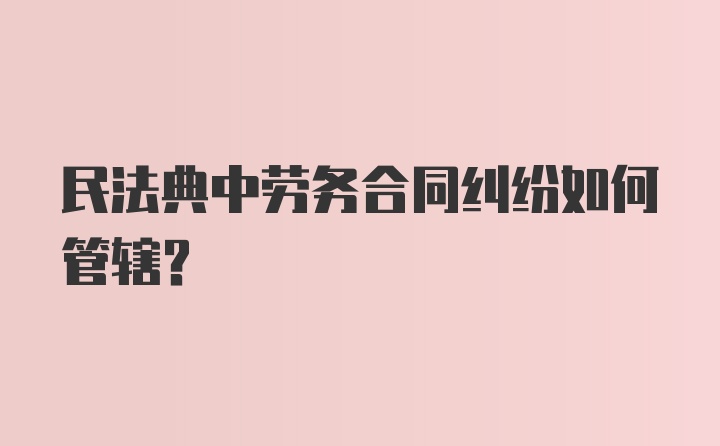 民法典中劳务合同纠纷如何管辖?